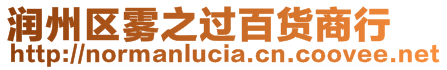 润州区雾之过百货商行
http://normanlucia.cn.coovee.net